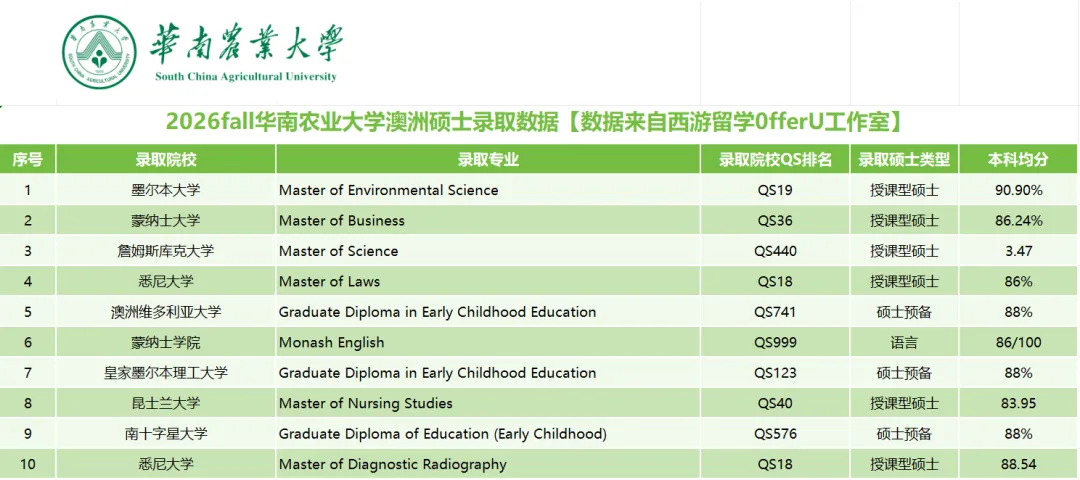 華南農業大學
South China Agricultural University

2026fall华南农业大学澳洲硕士录取数据【数据来自西游留学OfferU工作室】

| 序号 | 录取院校 | 录取专业 | 录取院校QS排名 | 录取硕士类型 | 本科均分 |
|---|---|---|---|---|---|
| 1 | 墨尔本大学 | Master of Environmental Science | QS19 | 授课型硕士 | 90.90% |
| 2 | 蒙纳士大学 | Master of Business | QS36 | 授课型硕士 | 86.24% |
| 3 | 詹姆斯库克大学 | Master of Science | QS440 | 授课型硕士 | 3.47 |
| 4 | 悉尼大学 | Master of Laws | QS18 | 授课型硕士 | 86% |
| 5 | 澳洲维多利亚大学 | Graduate Diploma in Early Childhood Education | QS741 | 硕士预备 | 88% |
| 6 | 蒙纳士学院 | Monash English | QS999 | 语言 | 86/100 |
| 7 | 皇家墨尔本理工大学 | Graduate Diploma in Early Childhood Education | QS123 | 硕士预备 | 88% |
| 8 | 昆士兰大学 | Master of Nursing Studies | QS40 | 授课型硕士 | 83.95 |
| 9 | 南十字星大学 | Graduate Diploma of Education (Early Childhood) | QS576 | 硕士预备 | 88% |
| 10 | 悉尼大学 | Master of Diagnostic Radiography | QS18 | 授课型硕士 | 88.54 |